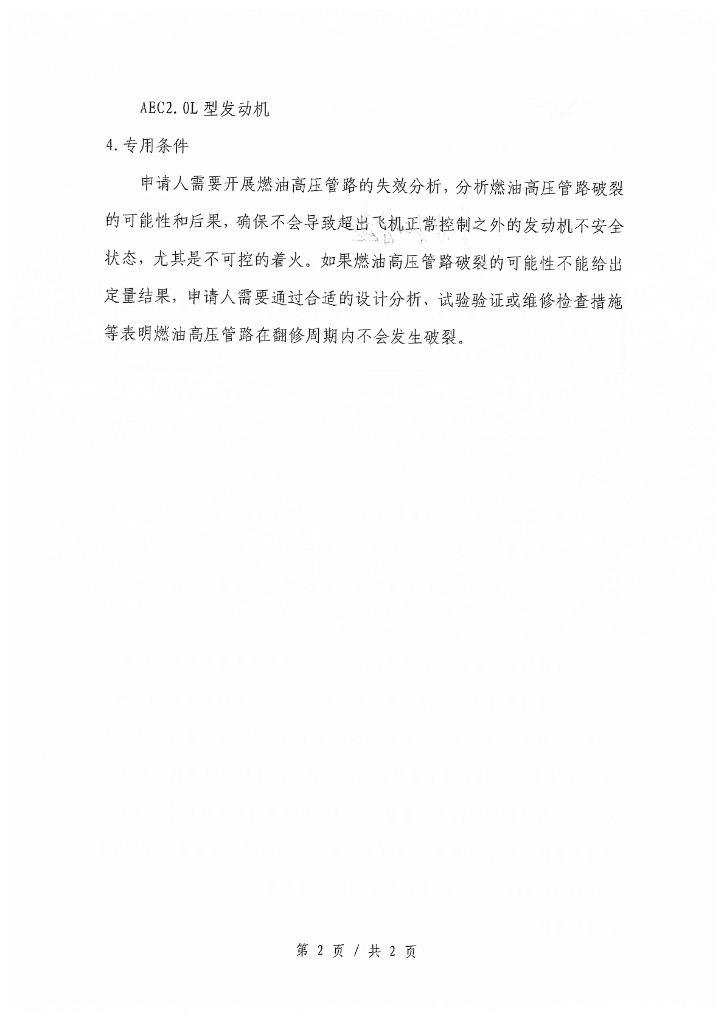 AEC2.0L 型发动机

4.专用条件

申请人需要开展燃油高压管路的失效分析，分析燃油高压管路破裂的可能性和后果，确保不会导致超出飞机正常控制之外的发动机不安全状态，尤其是不可控的着火。如果燃油高压管路破裂的可能性不能给出定量结果，申请人需要通过合适的设计分析、试验验证或维修检查措施等表明燃油高压管路在翻修周期内不会发生破裂。

第 2 页 / 共 2 页